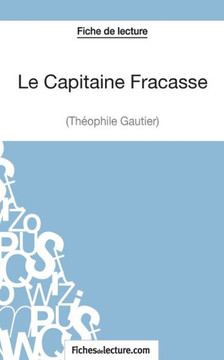 Fiche de lecture

Le Capitaine Fracasse

(Théophile Gautier)

Fichesdelecture.com